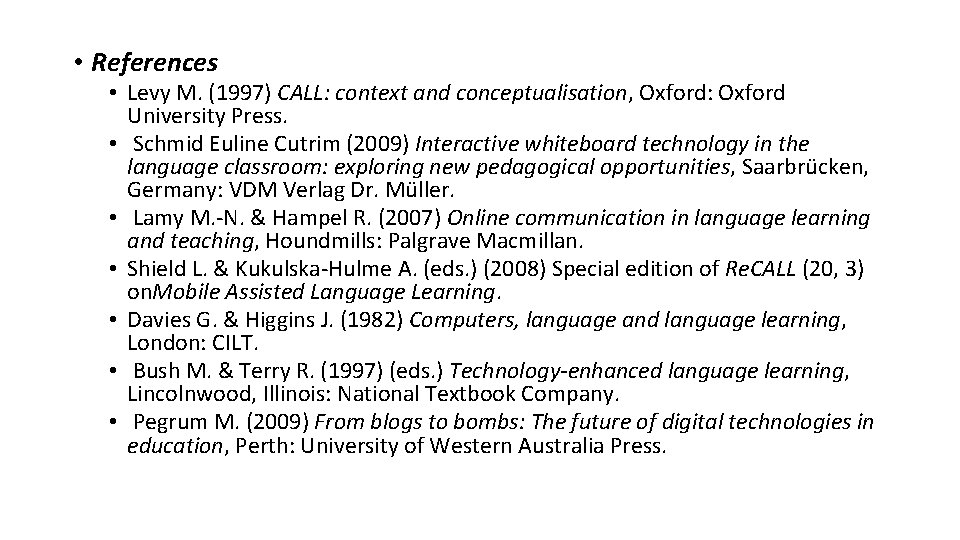 • References

• Levy M. (1997) CALL: context and conceptualisation, Oxford: Oxford University Press.
• Schmid Euline Cutrim (2009) Interactive whiteboard technology in the language classroom: exploring new pedagogical opportunities, Saarbrücken, Germany: VDM Verlag Dr. Müller.
• Lamy M.-N. & Hampel R. (2007) Online communication in language learning and teaching, Houndmills: Palgrave Macmillan.
• Shield L. & Kukulska-Hulme A. (eds.) (2008) Special edition of ReCALL (20, 3) onMobile Assisted Language Learning.
• Davies G. & Higgins J. (1982) Computers, language and language learning, London: CILT.
• Bush M. & Terry R. (1997) (eds.) Technology-enhanced language learning, Lincolnwood, Illinois: National Textbook Company.
• Pegrum M. (2009) From blogs to bombs: The future of digital technologies in education, Perth: University of Western Australia Press.